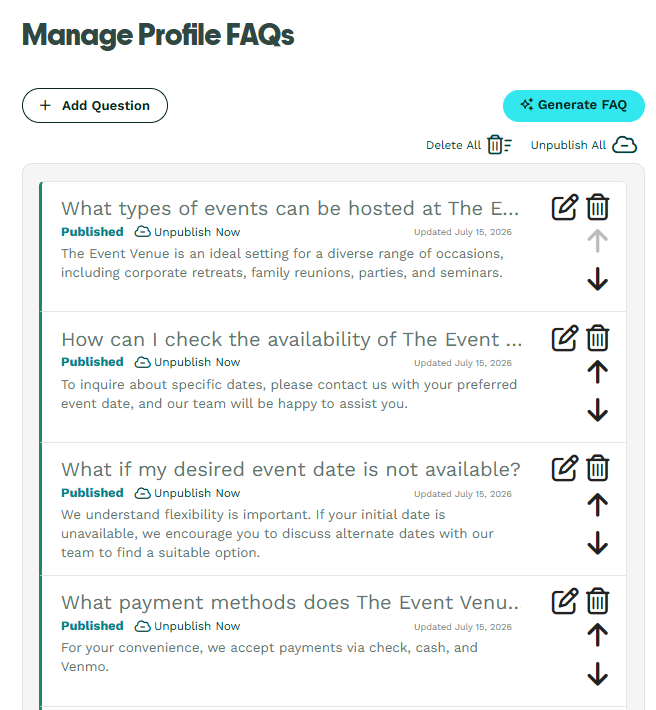 Manage Profile FAQs

+ Add Question

Generate FAQ

Delete All

Unpublish All

What types of events can be hosted at The E...
Published Unpublish Now Updated July 15, 2026
The Event Venue is an ideal setting for a diverse range of occasions, including corporate retreats, family reunions, parties, and seminars.

How can I check the availability of The Event ...
Published Unpublish Now Updated July 15, 2026
To inquire about specific dates, please contact us with your preferred event date, and our team will be happy to assist you.

What if my desired event date is not available?
Published Unpublish Now Updated July 15, 2026
We understand flexibility is important. If your initial date is unavailable, we encourage you to discuss alternate dates with our team to find a suitable option.

What payment methods does The Event Venu..
Published Unpublish Now Updated July 15, 2026
For your convenience, we accept payments via check, cash, and Venmo.